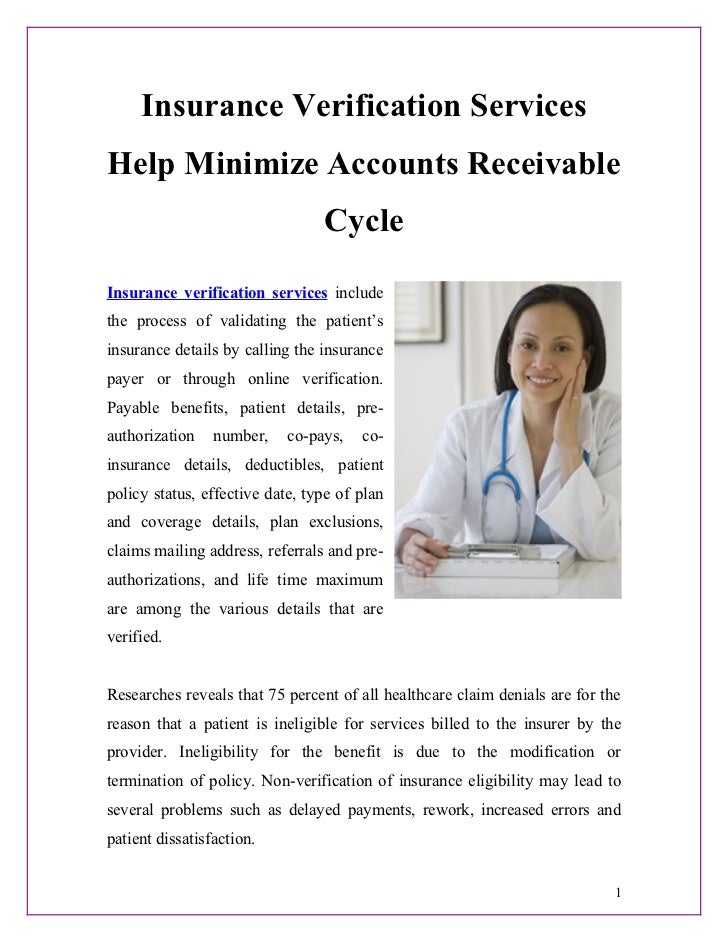 Insurance Verification Services Help Minimize Accounts Receivable Cycle

Insurance verification services include the process of validating the patient's insurance details by calling the insurance payer or through online verification. Payable benefits, patient details, pre-authorization number, co-pays, co-insurance details, deductibles, patient policy status, effective date, type of plan and coverage details, plan exclusions, claims mailing address, referrals and pre-authorizations, and life time maximum are among the various details that are verified.

Researches reveals that 75 percent of all healthcare claim denials are for the reason that a patient is ineligible for services billed to the insurer by the provider. Ineligibility for the benefit is due to the modification or termination of policy. Non-verification of insurance eligibility may lead to several problems such as delayed payments, rework, increased errors and patient dissatisfaction.

1